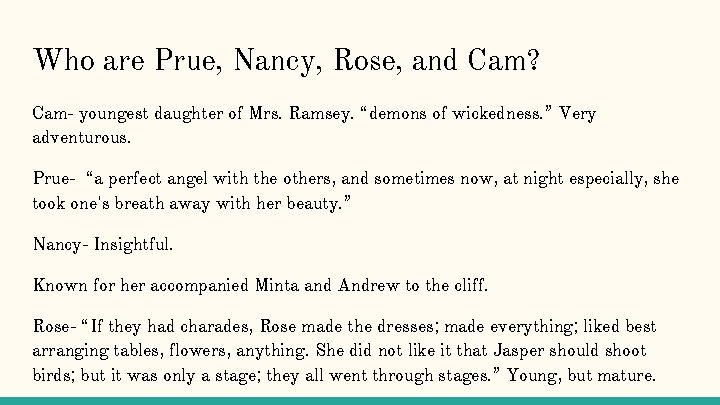 Who are Prue, Nancy, Rose, and Cam?

Cam- youngest daughter of Mrs. Ramsey. “demons of wickedness.” Very adventurous.

Prue- “a perfect angel with the others, and sometimes now, at night especially, she took one's breath away with her beauty.”

Nancy- Insightful.

Known for her accompanied Minta and Andrew to the cliff.

Rose- “If they had charades, Rose made the dresses; made everything; liked best arranging tables, flowers, anything. She did not like it that Jasper should shoot birds; but it was only a stage; they all went through stages.” Young, but mature.